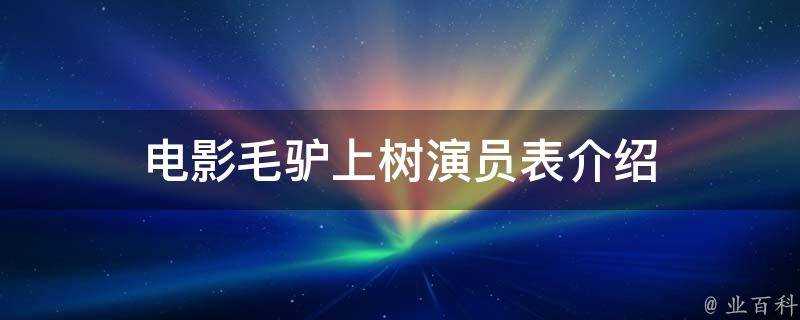 电影毛驴上树演员表介绍

@ 业百科